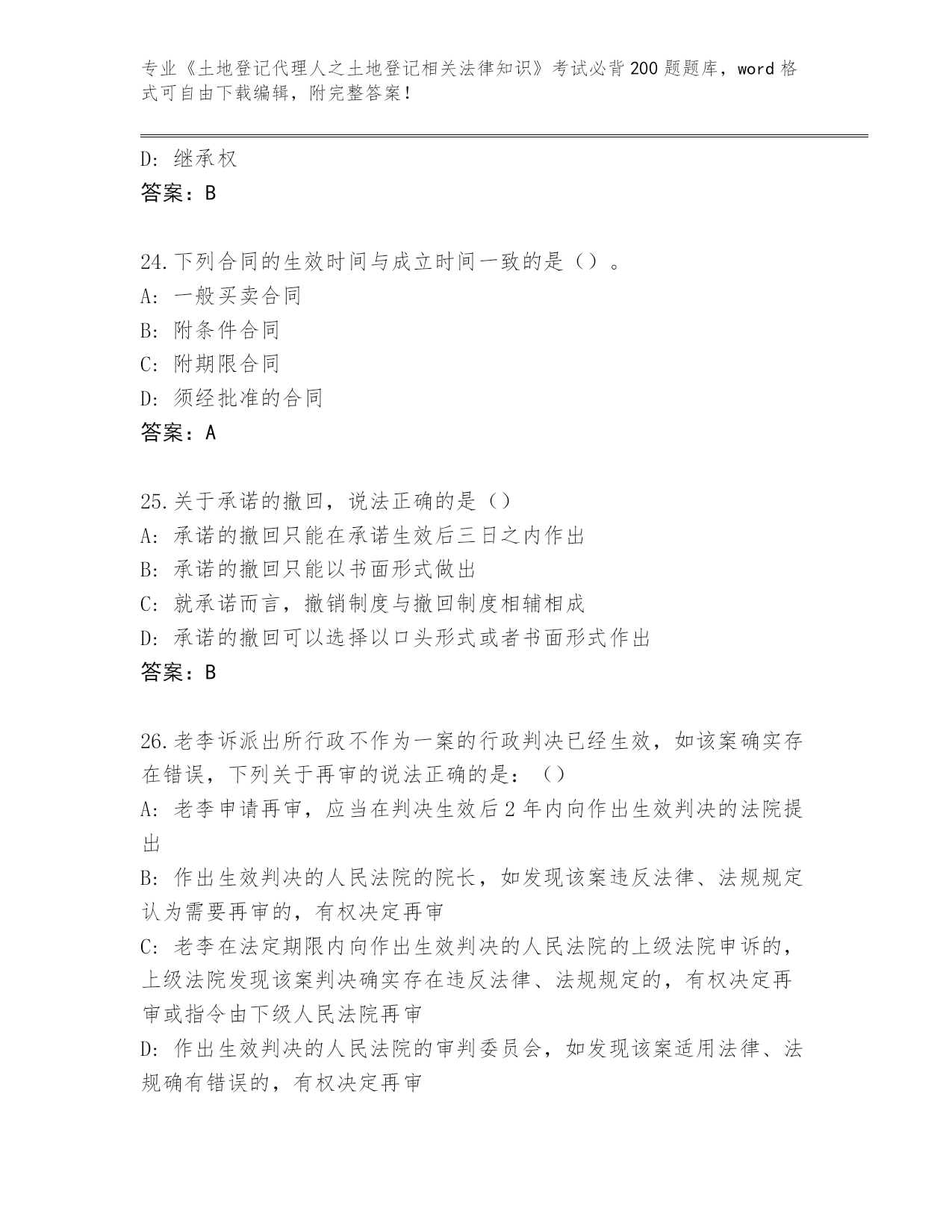 专业《土地登记代理人之土地登记相关法律知识》考试必背200题题库，word格式可自由下载编辑，附完整答案！

D：继承权
答案：B

24.下列合同的生效时间与成立时间一致的是（）。
A：一般买卖合同
B：附条件合同
C：附期限合同
D：须经批准的合同
答案：A

25.关于承诺的撤回，说法正确的是（）
A：承诺的撤回只能在承诺生效后三日之内作出
B：承诺的撤回只能以书面形式做出
C：就承诺而言，撤销制度与撤回制度相辅相成
D：承诺的撤回可以选择以口头形式或者书面形式作出
答案：B

26.老李诉派出所行政不作为一案的行政判决已经生效，如该案确实存在错误，下列关于再审的说法正确的是：（）
A：老李申请再审，应当在判决生效后2年内向作出生效判决的法院提出
B：作出生效判决的人民法院的院长，如发现该案违反法律、法规规定认为需要再审的，有权决定再审
C：老李在法定期限内向作出生效判决的人民法院的上级法院申诉的，上级法院发现该案判决确实存在违反法律、法规规定的，有权决定再审或指令由下级人民法院再审
D：作出生效判决的人民法院的审判委员会，如发现该案适用法律、法规确有错误的，有权决定再审